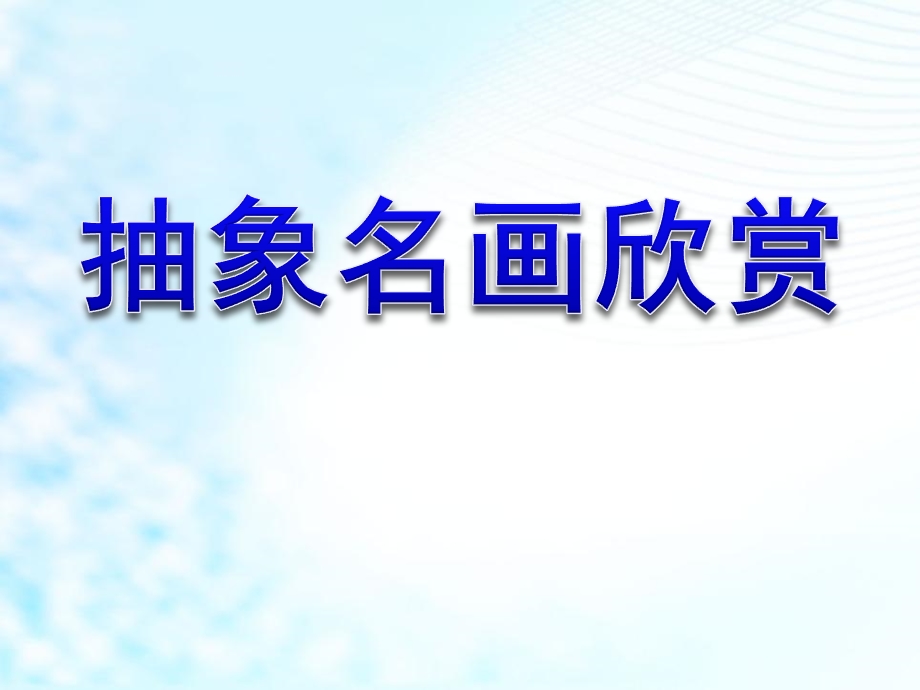 抽象名画欣赏